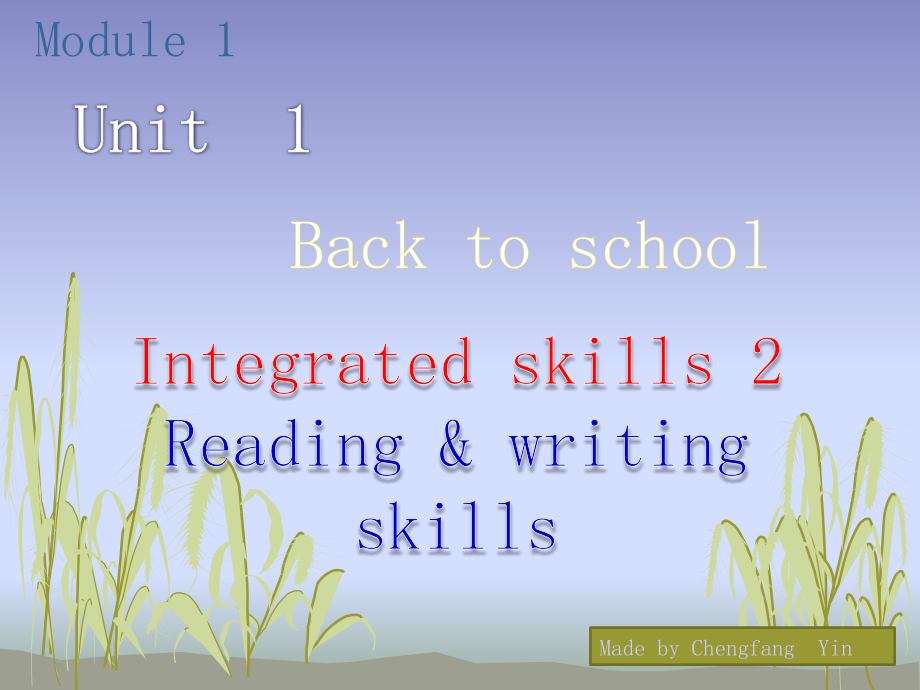 Module 1

Unit 1

Back to school

Integrated skills 2
Reading & writing skills

Made by Chengfang Yin